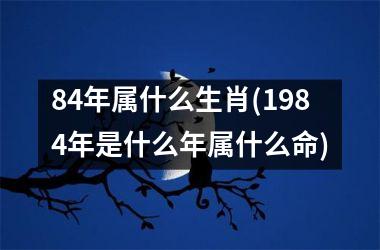 84年属什么生肖(1984年是什么年属什么命)